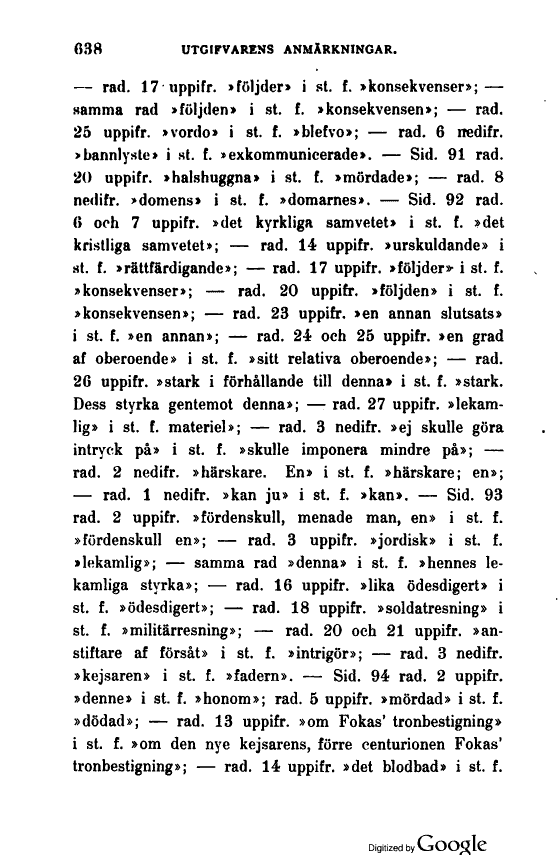 638 UTGIFVARENS ANMÄRKNINGAR.

— rad. 17 uppifr. »följder» i st. f. »konsekvenser»; — samma rad »följden» i st. f. »konsekvensen»; — rad. 25 uppifr. »vordo» i st. f. »blefvo»; — rad. 6 nedifr. »bannlyste» i st. f. »exkommunicerade». — Sid. 91 rad. 20 uppifr. »halshuggna» i st. f. »mördade»; — rad. 8 nedifr. »domens» i st. f. »domarnes». — Sid. 92 rad. 6 och 7 uppifr. »det kyrkliga samvetet» i st. f. »det kristliga samvetet»; — rad. 14 uppifr. »urskuldande» i st. f. »rättfärdigande»; — rad. 17 uppifr. »följder» i st. f. »konsekvenser»; — rad. 20 uppifr. »följden» i st. f. »konsekvensen»; — rad. 23 uppifr. »en annan slutsats» i st. f. »en annan»; — rad. 24 och 25 uppifr. »en grad af oberoende» i st. f. »sitt relativa oberoende»; — rad. 26 uppifr. »stark i förhållande till denna» i st. f. »stark. Dess styrka gentemot denna»; — rad. 27 uppifr. »lekamlig» i st. f. materiel»; — rad. 3 nedifr. »ej skulle göra intryck på» i st. f. »skulle imponera mindre på»; — rad. 2 nedifr. »härskare. En» i st. f. »härskare; en»; — rad. 1 nedifr. »kan ju» i st. f. »kan». — Sid. 93 rad. 2 uppifr. »fördenskull, menade man, en» i st. f. »fördenskull en»; — rad. 3 uppifr. »jordisk» i st. f. »lekamlig»; — samma rad »denna» i st. f. »hennes lekamliga styrka»; — rad. 16 uppifr. »lika ödesdigert» i st. f. »ödesdigert»; — rad. 18 uppifr. »soldatresning» i st. f. »militärresning»; — rad. 20 och 21 uppifr. »anstiftare af försåt» i st. f. »intrigör»; — rad. 3 nedifr. »kejsaren» i st. f. »fadern». — Sid. 94 rad. 2 uppifr. »denne» i st. f. »honom»; rad. 5 uppifr. »mördad» i st. f. »dödad»; — rad. 13 uppifr. »om Fokas' tronbestigning» i st. f. »om den nye kejsarens, förre centurionen Fokas' tronbestigning»; — rad. 14 uppifr. »det blodbad» i st. f.

Digitized by Google